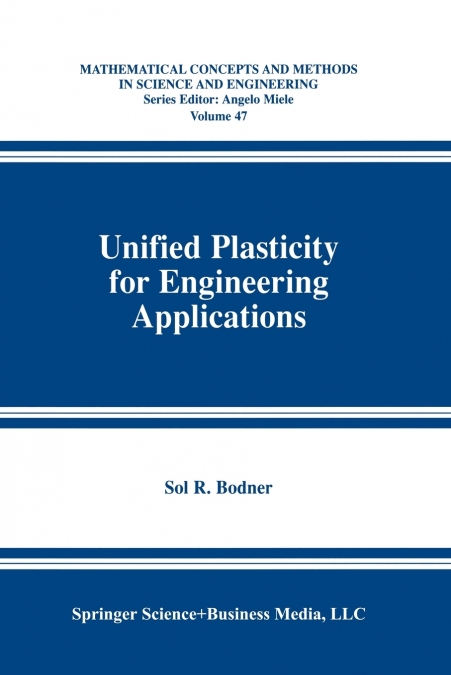 MATHEMATICAL CONCEPTS AND METHODS IN SCIENCE AND ENGINEERING
Series Editor: Angelo Miele
Volume 47

Unified Plasticity for Engineering Applications

Sol R. Bodner

Springer Science+Business Media, LLC